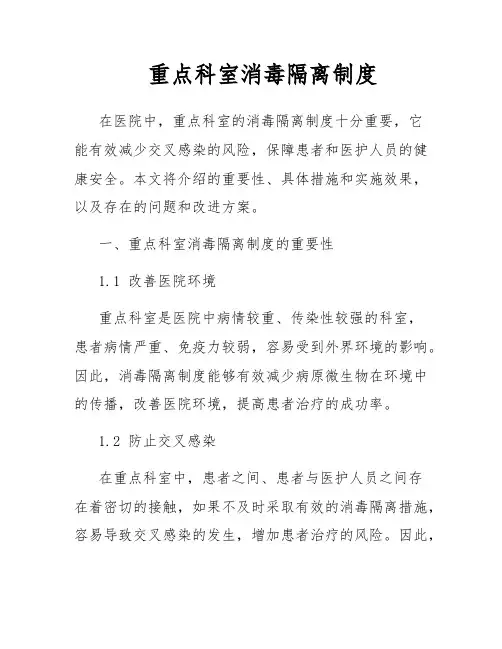 重点科室消毒隔离制度

在医院中，重点科室的消毒隔离制度十分重要，它能有效减少交叉感染的风险，保障患者和医护人员的健康安全。本文将介绍的重要性、具体措施和实施效果，以及存在的问题和改进方案。

一、重点科室消毒隔离制度的重要性

1.1 改善医院环境

重点科室是医院中病情较重、传染性较强的科室，患者病情严重、免疫力较弱，容易受到外界环境的影响。因此，消毒隔离制度能够有效减少病原微生物在环境中的传播，改善医院环境，提高患者治疗的成功率。

1.2 防止交叉感染

在重点科室中，患者之间、患者与医护人员之间存在着密切的接触，如果不及时采取有效的消毒隔离措施，容易导致交叉感染的发生，增加患者治疗的风险。因此，